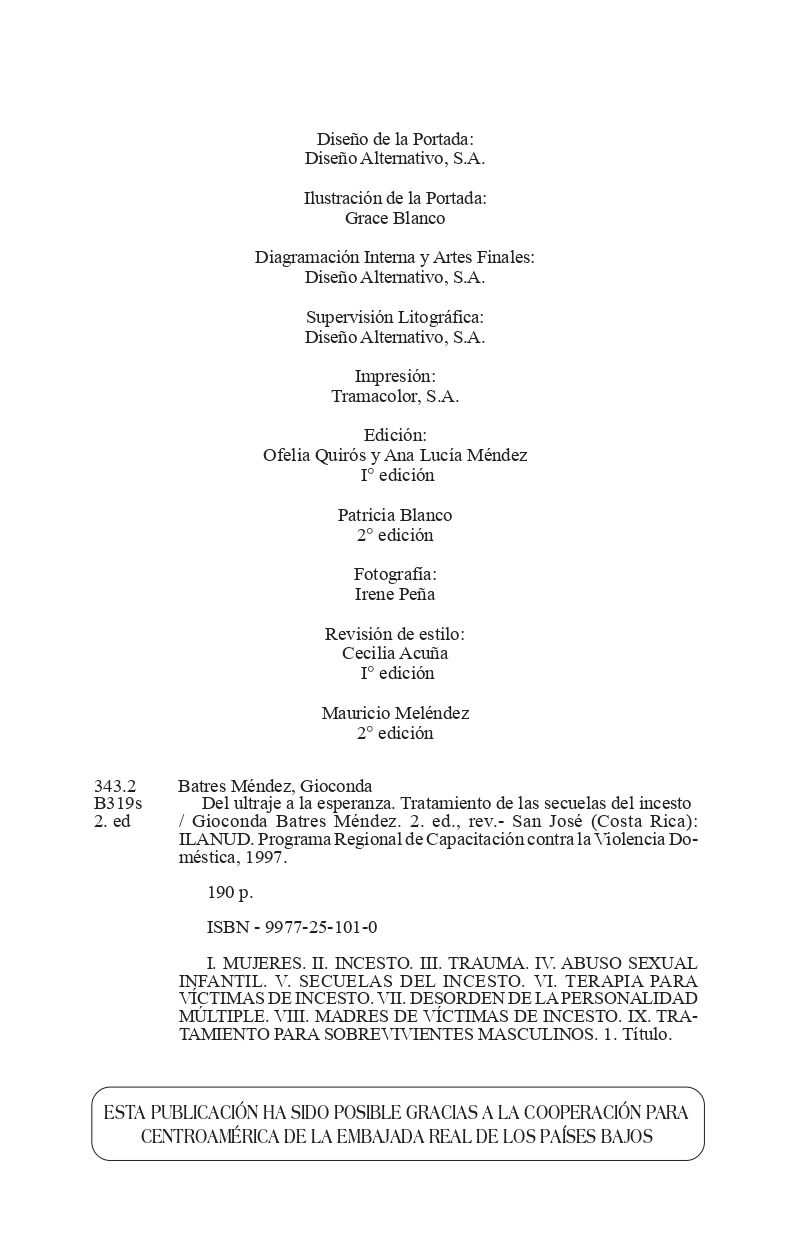 Diseño de la Portada:
Diseño Alternativo, S.A.

Ilustración de la Portada:
Grace Blanco

Diagramación Interna y Artes Finales:
Diseño Alternativo, S.A.

Supervisión Litográfica:
Diseño Alternativo, S.A.

Impresión:
Tramacolor, S.A.

Edición:
Ofelia Quirós y Ana Lucía Méndez
I° edición

Patricia Blanco
2° edición

Fotografía:
Irene Peña

Revisión de estilo:
Cecilia Acuña
I° edición

Mauricio Meléndez
2° edición

343.2
B319s
2. ed

Batres Méndez, Gioconda
Del ultraje a la esperanza. Tratamiento de las secuelas del incesto / Gioconda Batres Méndez. 2. ed., rev.- San José (Costa Rica): ILANUD. Programa Regional de Capacitación contra la Violencia Doméstica, 1997.

190 p.

ISBN - 9977-25-101-0

I. MUJERES. II. INCESTO. III. TRAUMA. IV. ABUSO SEXUAL INFANTIL. V. SECUELAS DEL INCESTO. VI. TERAPIA PARA VÍCTIMAS DE INCESTO. VII. DESORDEN DE LA PERSONALIDAD MÚLTIPLE. VIII. MADRES DE VÍCTIMAS DE INCESTO. IX. TRATAMIENTO PARA SOBREVIVIENTES MASCULINOS. 1. Título.

ESTA PUBLICACIÓN HA SIDO POSIBLE GRACIAS A LA COOPERACIÓN PARA CENTROAMÉRICA DE LA EMBAJADA REAL DE LOS PAÍSES BAJOS